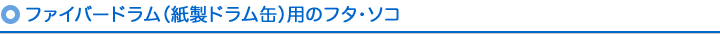 ファイバードラム（紙製ドラム缶）用のフタ・ソコ